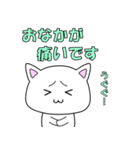 おなかが
痛いです

うぐぐ…